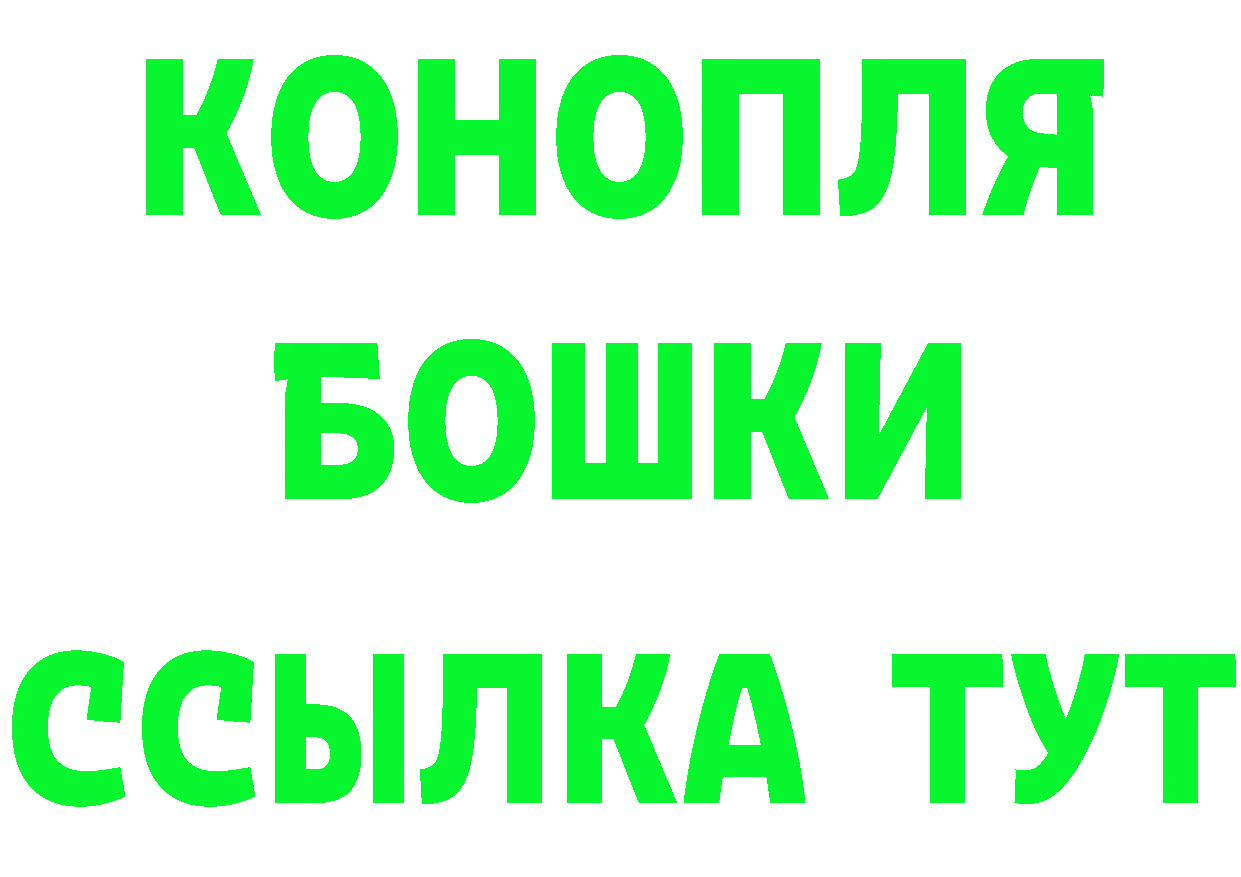 КОНОПЛЯ
БОШКИ
ССЫЛКА ТУТ